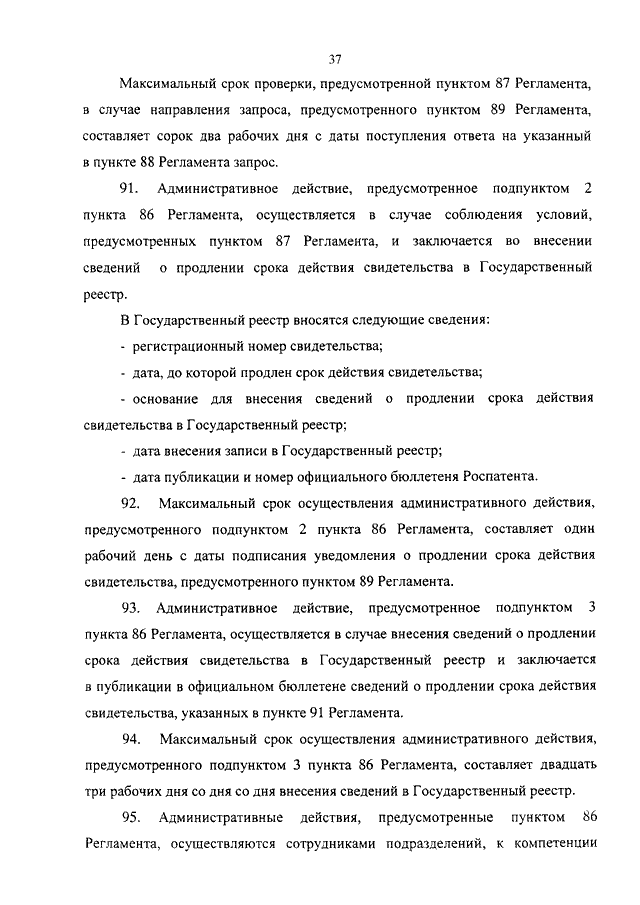 37

Максимальный срок проверки, предусмотренной пунктом 87 Регламента, в случае направления запроса, предусмотренного пунктом 89 Регламента, составляет сорок два рабочих дня с даты поступления ответа на указанный в пункте 88 Регламента запрос.

91. Административное действие, предусмотренное подпунктом 2 пункта 86 Регламента, осуществляется в случае соблюдения условий, предусмотренных пунктом 87 Регламента, и заключается во внесении сведений о продлении срока действия свидетельства в Государственный реестр.

В Государственный реестр вносятся следующие сведения:

- регистрационный номер свидетельства;

- дата, до которой продлен срок действия свидетельства;

- основание для внесения сведений о продлении срока действия свидетельства в Государственный реестр;

- дата внесения записи в Государственный реестр;

- дата публикации и номер официального бюллетеня Роспатента.

92. Максимальный срок осуществления административного действия, предусмотренного подпунктом 2 пункта 86 Регламента, составляет один рабочий день с даты подписания уведомления о продлении срока действия свидетельства, предусмотренного пунктом 89 Регламента.

93. Административное действие, предусмотренное подпунктом 3 пункта 86 Регламента, осуществляется в случае внесения сведений о продлении срока действия свидетельства в Государственный реестр и заключается в публикации в официальном бюллетене сведений о продлении срока действия свидетельства, указанных в пункте 91 Регламента.

94. Максимальный срок осуществления административного действия, предусмотренного подпунктом 3 пункта 86 Регламента, составляет двадцать три рабочих дня со дня со дня внесения сведений в Государственный реестр.

95. Административные действия, предусмотренные пунктом 86 Регламента, осуществляются сотрудниками подразделений, к компетенции